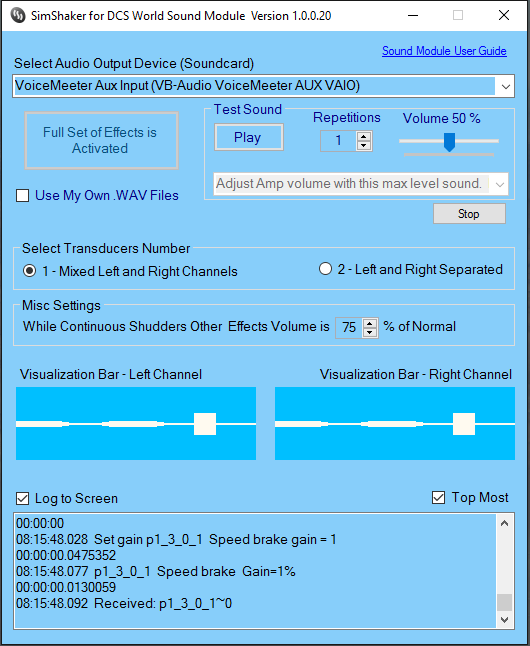 SimShaker for DCS World Sound Module Version 1.0.0.20

Sound Module User Guide

Select Audio Output Device (Soundcard)

VoiceMeeter Aux Input (VB-Audio VoiceMeeter AUX VAIO)

Full Set of Effects is Activated

Test Sound

Play

Repetitions

1

Volume 50 %

Adjust Amp volume with this max level sound.

Use My Own .WAV Files

Stop

Select Transducers Number

1 - Mixed Left and Right Channels

2 - Left and Right Separated

Misc Settings

While Continuous Shudders Other Effects Volume is 75 % of Normal

Visualization Bar - Left Channel

Visualization Bar - Right Channel

Log to Screen

Top Most

00:00:00
08:15:48.028 Set gain p1_3_0_1 Speed brake gain = 1
00:00:00.0475352
08:15:48.077 p1_3_0_1 Speed brake Gain=1%
00:00:00.0130059
08:15:48.092 Received: p1_3_0_1~0